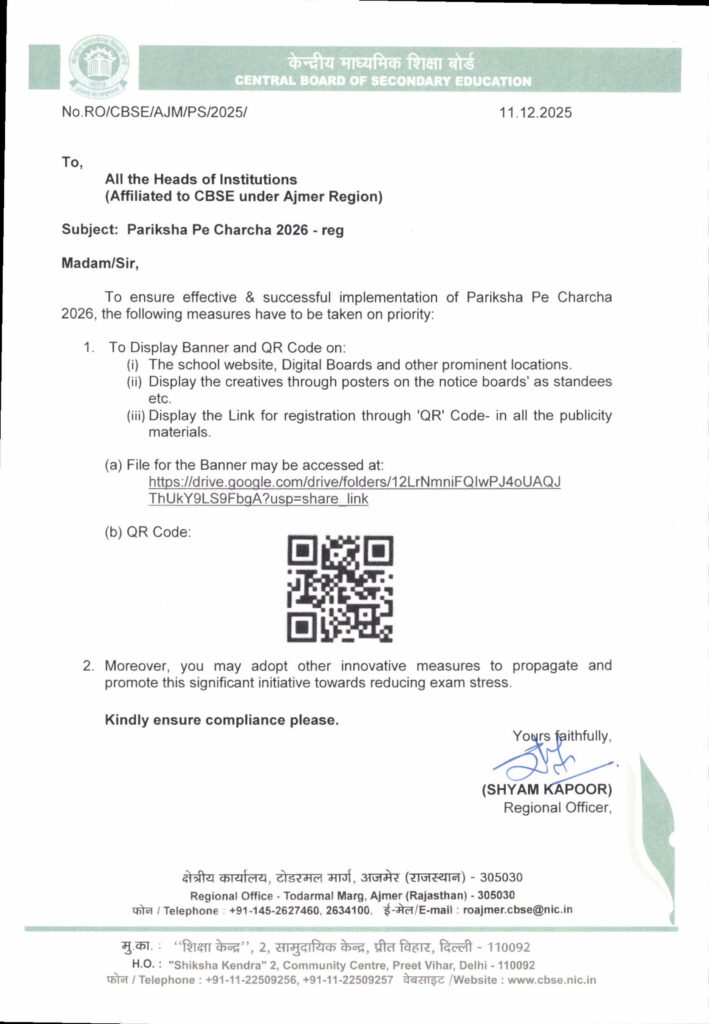 केन्द्रीय माध्यमिक शिक्षा बोर्ड
CENTRAL BOARD OF SECONDARY EDUCATION

No.RO/CBSE/AJM/PS/2025/ 11.12.2025

To,

All the Heads of Institutions
(Affiliated to CBSE under Ajmer Region)

Subject: Pariksha Pe Charcha 2026 - reg

Madam/Sir,

To ensure effective & successful implementation of Pariksha Pe Charcha 2026, the following measures have to be taken on priority:

1. To Display Banner and QR Code on:
(i) The school website, Digital Boards and other prominent locations.
(ii) Display the creatives through posters on the notice boards' as standees etc.
(iii) Display the Link for registration through 'QR' Code- in all the publicity materials.

(a) File for the Banner may be accessed at:
https://drive.google.com/drive/folders/12LrNmniFQIwPJ4oUAQJThUkY9LS9FbgA?usp=share_link

(b) QR Code:

2. Moreover, you may adopt other innovative measures to propagate and promote this significant initiative towards reducing exam stress.

Kindly ensure compliance please.

Yours faithfully,

(SHYAM KAPOOR)
Regional Officer,

क्षेत्रीय कार्यालय, टोडरमल मार्ग, अजमेर (राजस्थान) - 305030
Regional Office - Todarmal Marg, Ajmer (Rajasthan) - 305030
फोन / Telephone : +91-145-2627460, 2634100, ई-मेल/E-mail : roajmer.cbse@nic.in

मु.का. : ''शिक्षा केन्द्र'', 2, सामुदायिक केन्द्र, प्रीत विहार, दिल्ली - 110092
H.O. : "Shiksha Kendra" 2, Community Centre, Preet Vihar, Delhi - 110092
फोन / Telephone : +91-11-22509256, +91-11-22509257 वेबसाइट /Website : www.cbse.nic.in